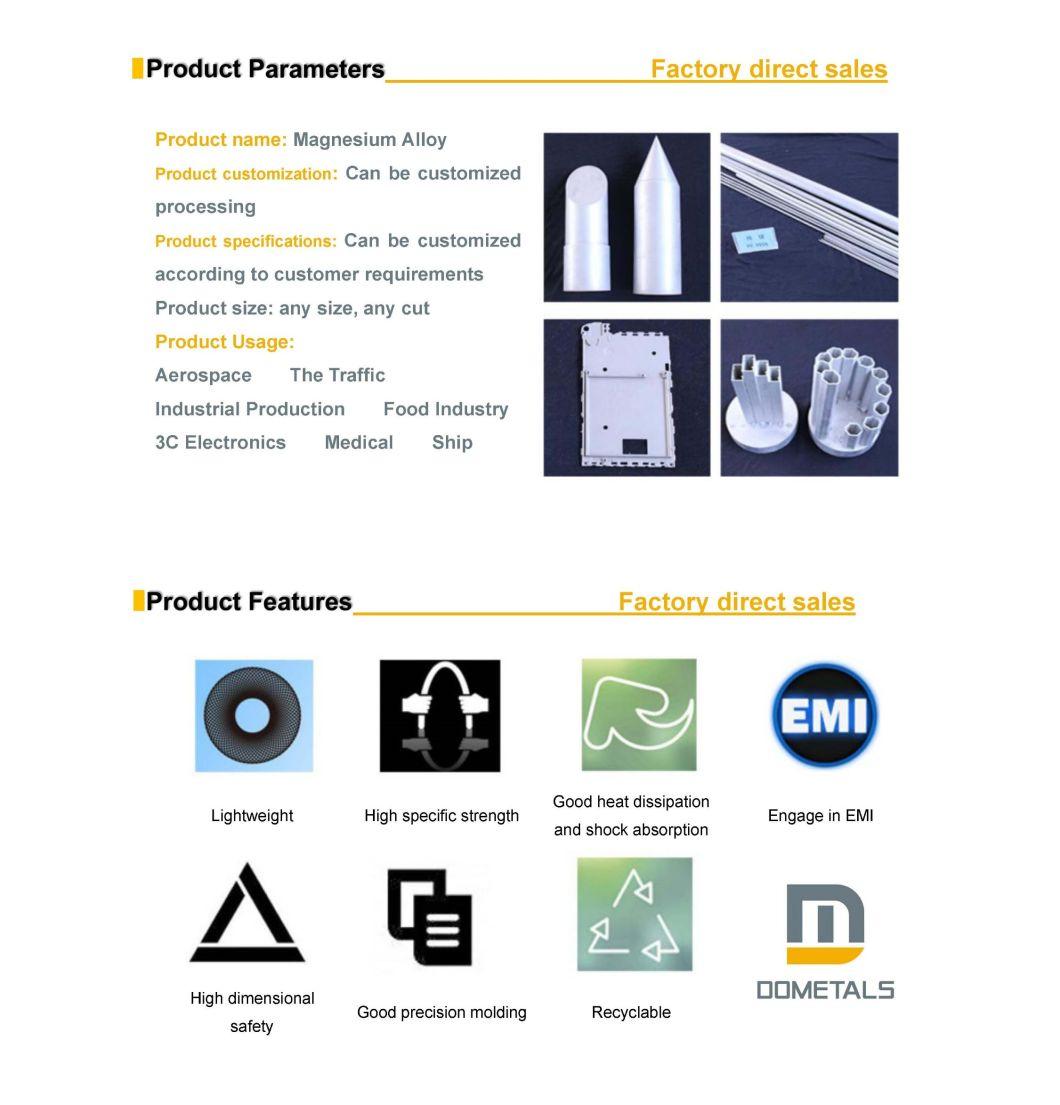 Product Parameters Factory direct sales

Product name: Magnesium Alloy
Product customization: Can be customized processing
Product specifications: Can be customized according to customer requirements
Product size: any size, any cut
Product Usage:
Aerospace The Traffic
Industrial Production Food Industry
3C Electronics Medical Ship

Product Features Factory direct sales

EMI

Lightweight
High specific strength
Good heat dissipation and shock absorption
Engage in EMI

High dimensional safety
Good precision molding
Recyclable
DOMETALS